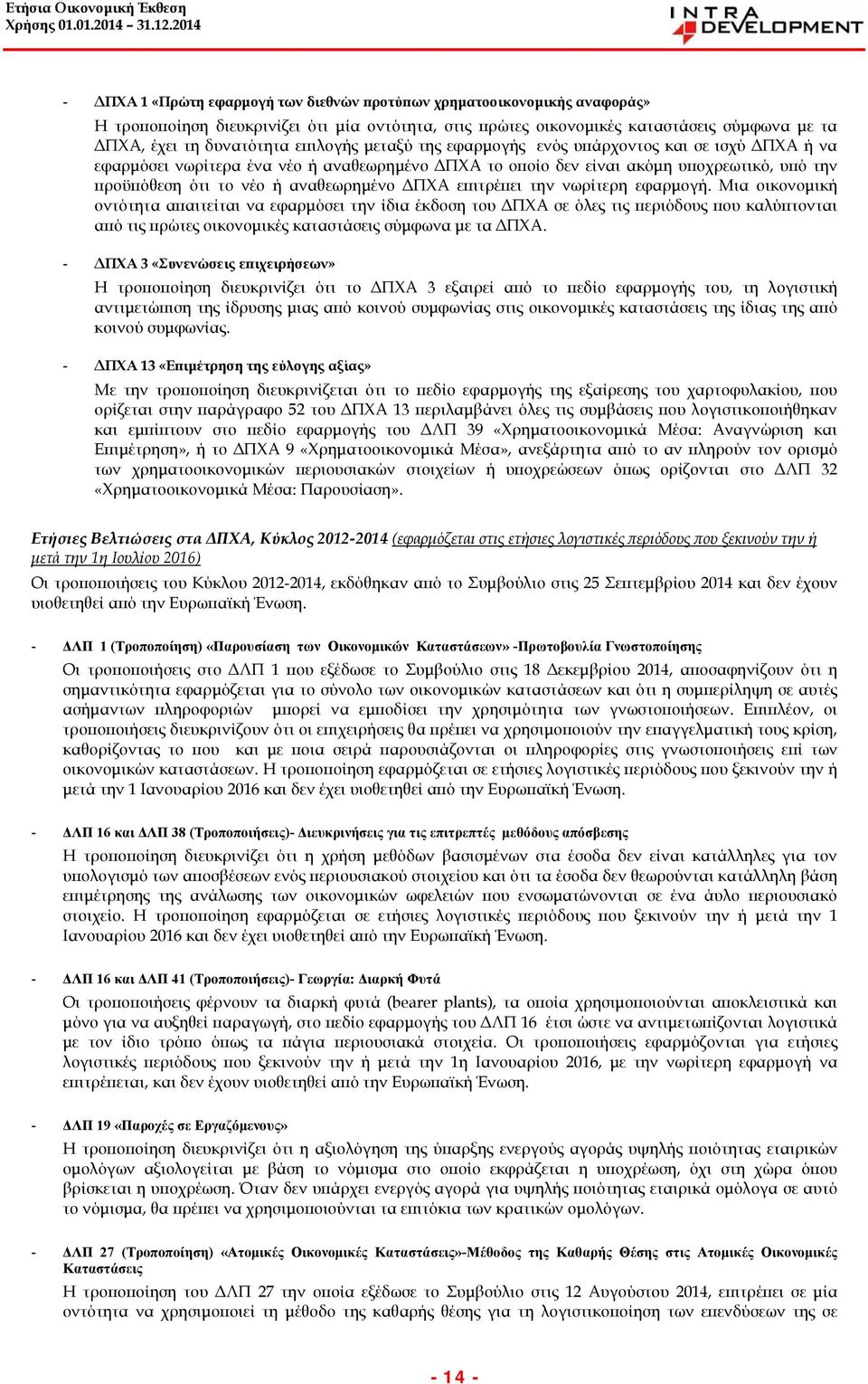 Ετήσια Οικονομική Έκθεση
Χρήσης 01.01.2014 – 31.12.2014

INTRA DEVELOPMENT

- ΔΠΧΑ 1 «Πρώτη εφαρμογή των διεθνών προτύπων χρηματοοικονομικής αναφοράς»

Η τροποποίηση διευκρινίζει ότι μία οντότητα, στις πρώτες οικονομικές καταστάσεις σύμφωνα με τα ΔΠΧΑ, έχει τη δυνατότητα επιλογής μεταξύ της εφαρμογής ενός υπάρχοντος και σε ισχύ ΔΠΧΑ ή να εφαρμόσει νωρίτερα ένα νέο ή αναθεωρημένο ΔΠΧΑ το οποίο δεν είναι ακόμη υποχρεωτικό, υπό την προϋπόθεση ότι το νέο ή αναθεωρημένο ΔΠΧΑ επιτρέπει την νωρίτερη εφαρμογή. Μια οικονομική οντότητα απαιτείται να εφαρμόσει την ίδια έκδοση του ΔΠΧΑ σε όλες τις περιόδους που καλύπτονται από τις πρώτες οικονομικές καταστάσεις σύμφωνα με τα ΔΠΧΑ.

- ΔΠΧΑ 3 «Συνενώσεις επιχειρήσεων»

Η τροποποίηση διευκρινίζει ότι το ΔΠΧΑ 3 εξαιρεί από το πεδίο εφαρμογής του, τη λογιστική αντιμετώπιση της ίδρυσης μιας από κοινού συμφωνίας στις οικονομικές καταστάσεις της ίδιας της από κοινού συμφωνίας.

- ΔΠΧΑ 13 «Επιμέτρηση της εύλογης αξίας»

Με την τροποποίηση διευκρινίζεται ότι το πεδίο εφαρμογής της εξαίρεσης του χαρτοφυλακίου, που ορίζεται στην παράγραφο 52 του ΔΠΧΑ 13 περιλαμβάνει όλες τις συμβάσεις που λογιστικοποιήθηκαν και εμπίπτουν στο πεδίο εφαρμογής του ΔΛΠ 39 «Χρηματοοικονομικά Μέσα: Αναγνώριση και Επιμέτρηση», ή το ΔΠΧΑ 9 «Χρηματοοικονομικά Μέσα», ανεξάρτητα από το αν πληρούν τον ορισμό των χρηματοοικονομικών περιουσιακών στοιχείων ή υποχρεώσεων όπως ορίζονται στο ΔΛΠ 32 «Χρηματοοικονομικά Μέσα: Παρουσίαση».

Ετήσιες Βελτιώσεις στα ΔΠΧΑ, Κύκλος 2012-2014 (εφαρμόζεται στις ετήσιες λογιστικές περιόδους που ξεκινούν την ή μετά την 1η Ιουλίου 2016)

Οι τροποποιήσεις του Κύκλου 2012-2014, εκδόθηκαν από το Συμβούλιο στις 25 Σεπτεμβρίου 2014 και δεν έχουν υιοθετηθεί από την Ευρωπαϊκή Ένωση.

- ΔΛΠ 1 (Τροποποίηση) «Παρουσίαση των Οικονομικών Καταστάσεων» -Πρωτοβουλία Γνωστοποίησης

Οι τροποποιήσεις στο ΔΛΠ 1 που εξέδωσε το Συμβούλιο στις 18 Δεκεμβρίου 2014, αποσαφηνίζουν ότι η σημαντικότητα εφαρμόζεται για το σύνολο των οικονομικών καταστάσεων και ότι η συμπερίληψη σε αυτές ασήμαντων πληροφοριών μπορεί να εμποδίσει την χρησιμότητα των γνωστοποιήσεων. Επιπλέον, οι τροποποιήσεις διευκρινίζουν ότι οι επιχειρήσεις θα πρέπει να χρησιμοποιούν την επαγγελματική τους κρίση, καθορίζοντας το που και με ποια σειρά παρουσιάζονται οι πληροφορίες στις γνωστοποιήσεις επί των οικονομικών καταστάσεων. Η τροποποίηση εφαρμόζεται σε ετήσιες λογιστικές περιόδους που ξεκινούν την ή μετά την 1 Ιανουαρίου 2016 και δεν έχει υιοθετηθεί από την Ευρωπαϊκή Ένωση.

- ΔΛΠ 16 και ΔΛΠ 38 (Τροποποιήσεις)- Διευκρινήσεις για τις επιτρεπτές μεθόδους απόσβεσης

Η τροποποίηση διευκρινίζει ότι η χρήση μεθόδων βασισμένων στα έσοδα δεν είναι κατάλληλες για τον υπολογισμό των αποσβέσεων ενός περιουσιακού στοιχείου και ότι τα έσοδα δεν θεωρούνται κατάλληλη βάση επιμέτρησης της ανάλωσης των οικονομικών ωφελειών που ενσωματώνονται σε ένα άυλο περιουσιακό στοιχείο. Η τροποποίηση εφαρμόζεται σε ετήσιες λογιστικές περιόδους που ξεκινούν την ή μετά την 1 Ιανουαρίου 2016 και δεν έχει υιοθετηθεί από την Ευρωπαϊκή Ένωση.

- ΔΛΠ 16 και ΔΛΠ 41 (Τροποποιήσεις)- Γεωργία: Διαρκή Φυτά

Οι τροποποιήσεις φέρνουν τα διαρκή φυτά (bearer plants), τα οποία χρησιμοποιούνται αποκλειστικά και μόνο για να αυξηθεί παραγωγή, στο πεδίο εφαρμογής του ΔΛΠ 16 έτσι ώστε να αντιμετωπίζονται λογιστικά με τον ίδιο τρόπο όπως τα πάγια περιουσιακά στοιχεία. Οι τροποποιήσεις εφαρμόζονται για ετήσιες λογιστικές περιόδους που ξεκινούν την ή μετά την 1η Ιανουαρίου 2016, με την νωρίτερη εφαρμογή να επιτρέπεται, και δεν έχουν υιοθετηθεί από την Ευρωπαϊκή Ένωση.

- ΔΛΠ 19 «Παροχές σε Εργαζόμενους»

Η τροποποίηση διευκρινίζει ότι η αξιολόγηση της ύπαρξης ενεργούς αγοράς υψηλής ποιότητας εταιρικών ομολόγων αξιολογείται με βάση το νόμισμα στο οποίο εκφράζεται η υποχρέωση, όχι στη χώρα όπου βρίσκεται η υποχρέωση. Όταν δεν υπάρχει ενεργός αγορά για υψηλής ποιότητας εταιρικά ομόλογα σε αυτό το νόμισμα, θα πρέπει να χρησιμοποιούνται τα επιτόκια των κρατικών ομολόγων.

- ΔΛΠ 27 (Τροποποίηση) «Ατομικές Οικονομικές Καταστάσεις»-Μέθοδος της Καθαρής Θέσης στις Ατομικές Οικονομικές Καταστάσεις

Η τροποποίηση του ΔΛΠ 27 την οποία εξέδωσε το Συμβούλιο στις 12 Αυγούστου 2014, επιτρέπει σε μία οντότητα να χρησιμοποιεί τη μέθοδο της καθαρής θέσης για τη λογιστικοποίηση των επενδύσεων της σε

- 14 -